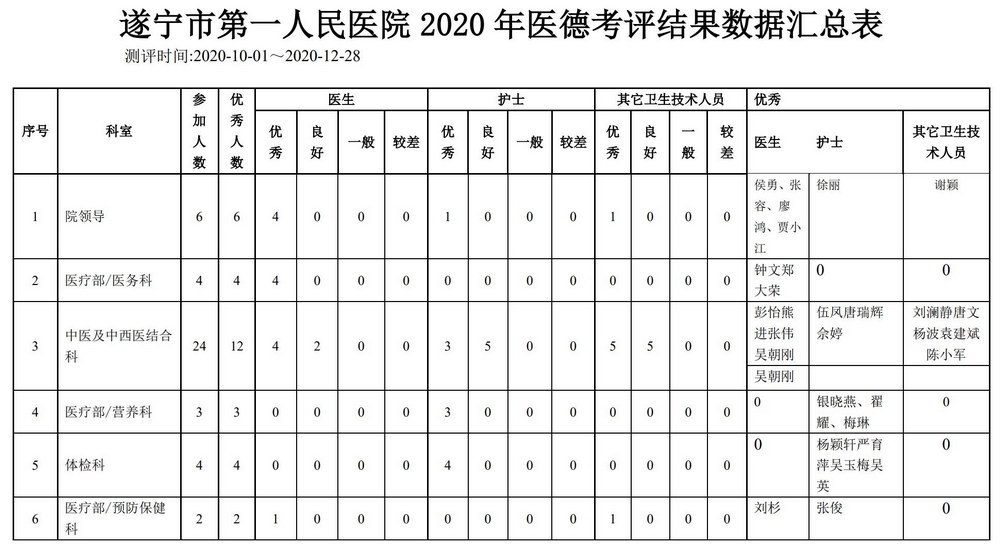 遂宁市第一人民医院 2020 年医德考评结果数据汇总表

测评时间:2020-10-01～2020-12-28

| 序号 | 科室 | 参加人数 | 优秀人数 | 医生 优秀 | 医生 良好 | 医生 一般 | 医生 较差 | 护士 优秀 | 护士 良好 | 护士 一般 | 护士 较差 | 其它卫生技术人员 优秀 | 其它卫生技术人员 良好 | 其它卫生技术人员 一般 | 其它卫生技术人员 较差 | 优秀 医生 | 优秀 护士 | 优秀 其它卫生技术人员 |
|---|---|---|---|---|---|---|---|---|---|---|---|---|---|---|---|---|---|---|
| 1 | 院领导 | 6 | 6 | 4 | 0 | 0 | 0 | 1 | 0 | 0 | 0 | 1 | 0 | 0 | 0 | 侯勇、张容、廖鸿、贾小江 | 徐丽 | 谢颖 |
| 2 | 医疗部/医务科 | 4 | 4 | 4 | 0 | 0 | 0 | 0 | 0 | 0 | 0 | 0 | 0 | 0 | 0 | 钟文郑大荣 | 0 | 0 |
| 3 | 中医及中西医结合科 | 24 | 12 | 4 | 2 | 0 | 0 | 3 | 5 | 0 | 0 | 5 | 5 | 0 | 0 | 彭怡熊进张伟吴朝刚 吴朝刚 | 伍凤唐瑞辉余婷 | 刘澜静唐文杨波袁建斌陈小军 |
| 4 | 医疗部/营养科 | 3 | 3 | 0 | 0 | 0 | 0 | 3 | 0 | 0 | 0 | 0 | 0 | 0 | 0 | 0 | 银晓燕、翟耀、梅琳 | 0 |
| 5 | 体检科 | 4 | 4 | 0 | 0 | 0 | 0 | 4 | 0 | 0 | 0 | 0 | 0 | 0 | 0 | 0 | 杨颖轩严育萍吴玉梅吴英 | 0 |
| 6 | 医疗部/预防保健科 | 2 | 2 | 1 | 0 | 0 | 0 | 0 | 0 | 0 | 0 | 1 | 0 | 0 | 0 | 刘杉 | 张俊 | 0 |